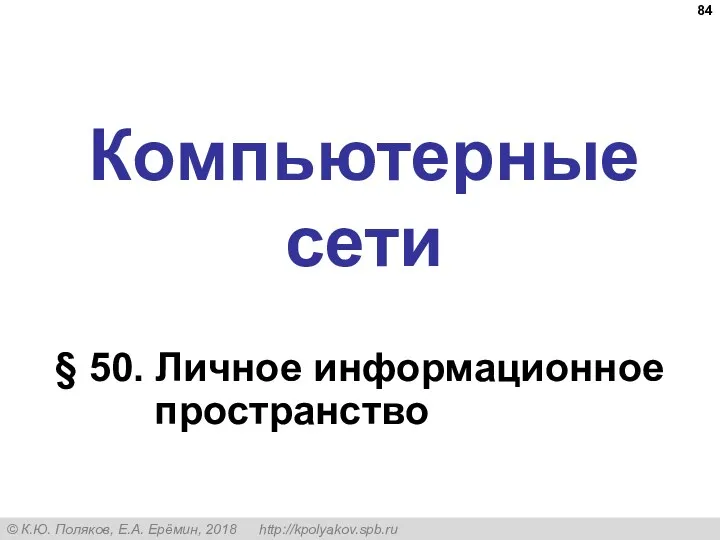 84

Компьютерные сети

§ 50. Личное информационное пространство

© К.Ю. Поляков, Е.А. Ерёмин, 2018 http://kpolyakov.spb.ru